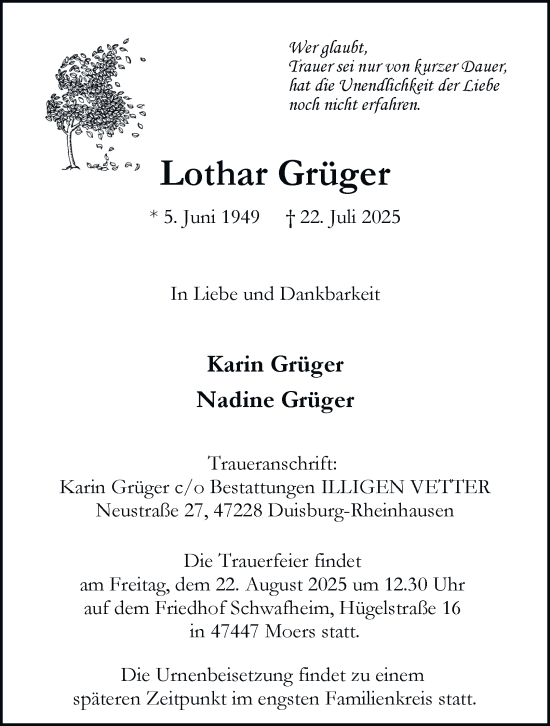 Wer glaubt,
Trauer sei nur von kurzer Dauer,
hat die Unendlichkeit der Liebe
noch nicht erfahren.

Lothar Grüger

* 5. Juni 1949 † 22. Juli 2025

In Liebe und Dankbarkeit

Karin Grüger
Nadine Grüger

Traueranschrift:
Karin Grüger c/o Bestattungen ILLIGEN VETTER
Neustraße 27, 47228 Duisburg-Rheinhausen

Die Trauerfeier findet
am Freitag, dem 22. August 2025 um 12.30 Uhr
auf dem Friedhof Schwafheim, Hügelstraße 16
in 47447 Moers statt.

Die Urnenbeisetzung findet zu einem
späteren Zeitpunkt im engsten Familienkreis statt.